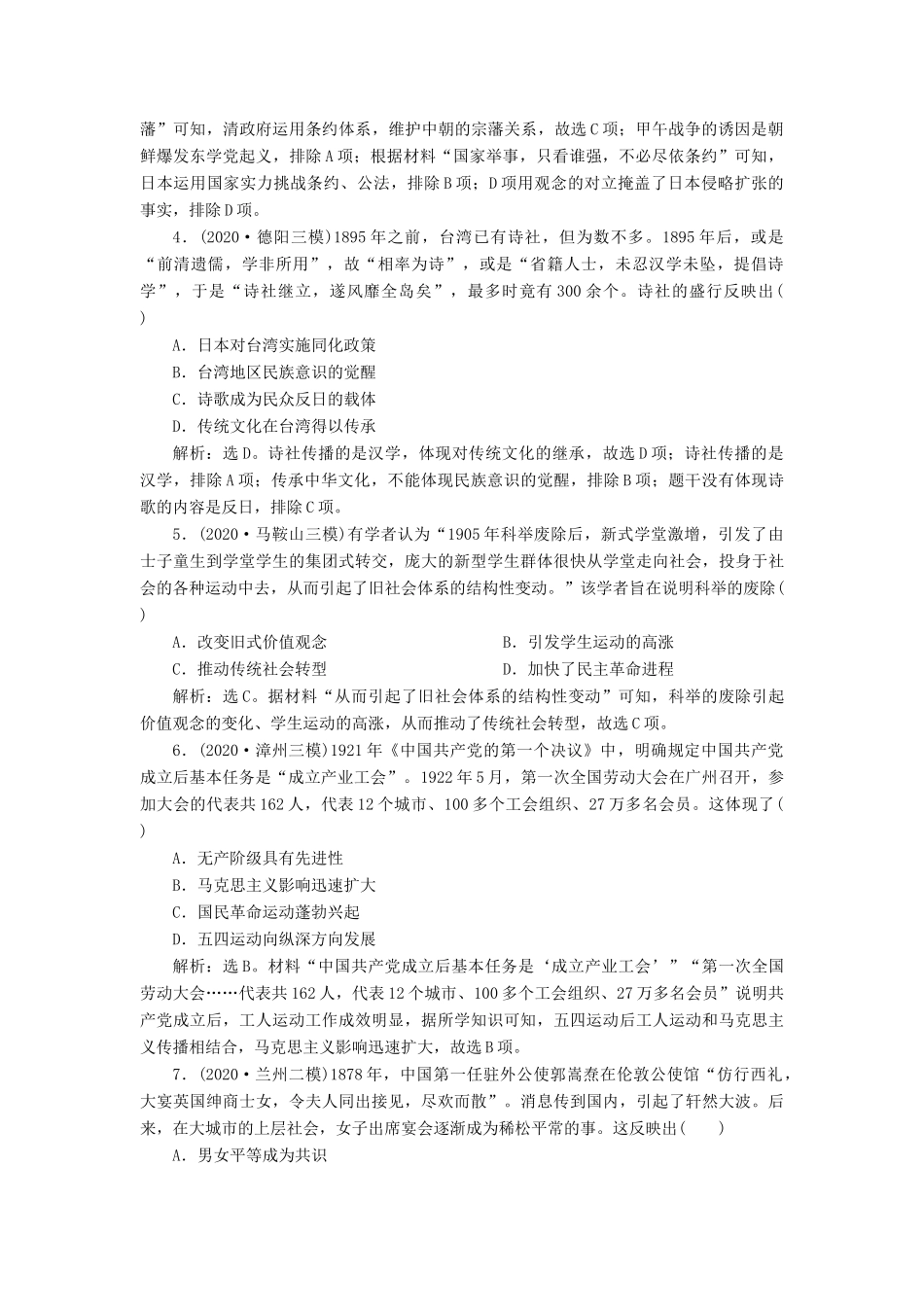 藩”可知，清政府运用条约体系，维护中朝的宗藩关系，故选C项；甲午战争的诱因是朝鲜爆发东学党起义，排除A项；根据材料“国家举事，只看谁强，不必尽依条约”可知，日本运用国家实力挑战条约、公法，排除B项；D项用观念的对立掩盖了日本侵略扩张的事实，排除D项。

4．(2020·德阳三模)1895年之前，台湾已有诗社，但为数不多。1895年后，或是“前清遗儒，学非所用”，故“相率为诗”，或是“省籍人士，未忍汉学未坠，提倡诗学”，于是“诗社继立，遂风靡全岛矣”，最多时竟有300余个。诗社的盛行反映出(　　)

A．日本对台湾实施同化政策

B．台湾地区民族意识的觉醒

C．诗歌成为民众反日的载体

D．传统文化在台湾得以传承

解析：选D。诗社传播的是汉学，体现对传统文化的继承，故选D项；诗社传播的是汉学，排除A项；传承中华文化，不能体现民族意识的觉醒，排除B项；题干没有体现诗歌的内容是反日，排除C项。

5．(2020·马鞍山三模)有学者认为“1905年科举废除后，新式学堂激增，引发了由士子童生到学堂学生的集团式转变，庞大的新型学生群体很快从学堂走向社会，投身于社会的各种运动中去，从而引起了旧社会体系的结构性变动。”该学者旨在说明科举的废除(　　)

A．改变旧式价值观念

B．引发学生运动的高涨

C．推动传统社会转型

D．加快了民主革命进程

解析：选C。据材料“从而引起了旧社会体系的结构性变动”可知，科举的废除引起价值观念的变化、学生运动的高涨，从而推动了传统社会转型，故选C项。

6．(2020·漳州三模)1921年《中国共产党的第一个决议》中，明确规定中国共产党成立后基本任务是“成立产业工会”。1922年5月，第一次全国劳动大会在广州召开，参加大会的代表共162人，代表12个城市、100多个工会组织、27万多名会员。这体现了(　　)

A．无产阶级具有先进性

B．马克思主义影响迅速扩大

C．国民革命运动蓬勃兴起

D．五四运动向纵深方向发展

解析：选B。材料“中国共产党成立后基本任务是‘成立产业工会’”“第一次全国劳动大会……代表共162人，代表12个城市、100多个工会组织、27万多名会员”说明共产党成立后，工人运动工作成效明显，据所学知识可知，五四运动后工人运动和马克思主义传播相结合，马克思主义影响迅速扩大，故选B项。

7．(2020·兰州二模)1878年，中国第一任驻外公使郭嵩焘在伦敦公使馆“仿行西礼，大宴英国绅商士女，令夫人同出接见，尽欢而散”。消息传到国内，引起了轩然大波。后来，在大城市的上层社会，女子出席宴会逐渐成为稀松平常的事。这反映出(　　)

A．男女平等成为共识